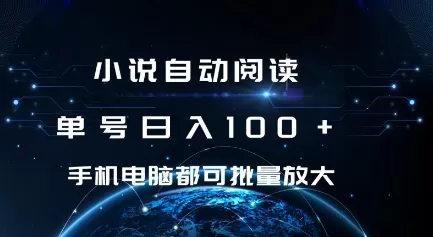 小说自动阅读

单号日入100+

手机电脑都可批量放大